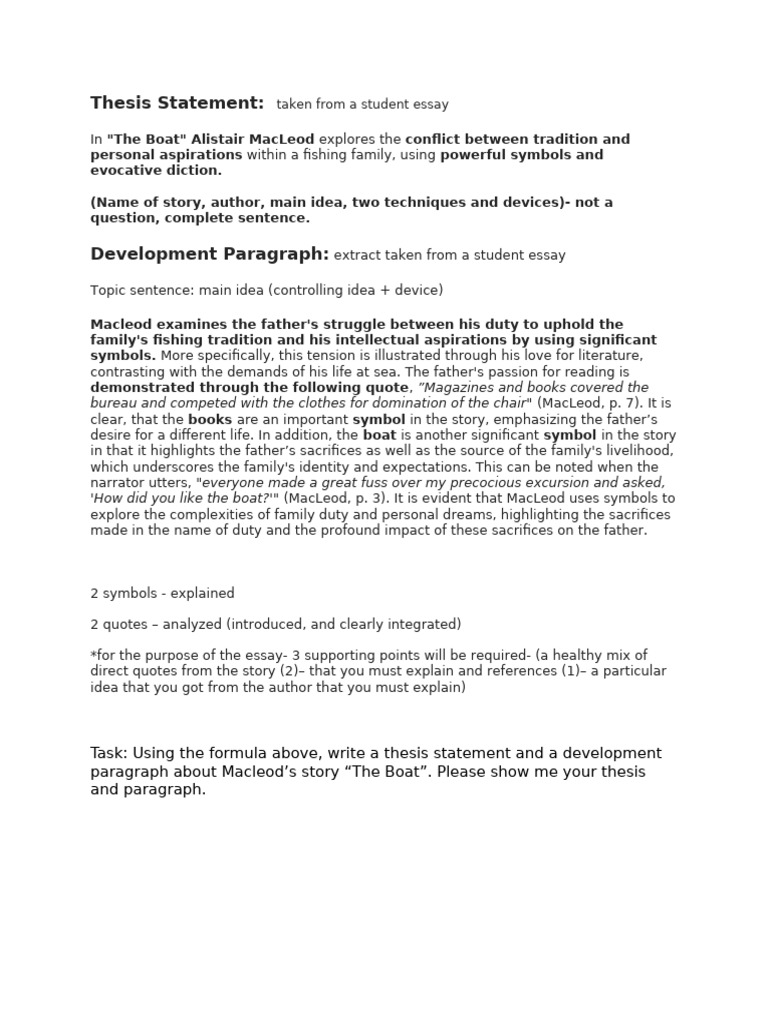 Thesis Statement: taken from a student essay

In "The Boat" Alistair MacLeod explores the conflict between tradition and personal aspirations within a fishing family, using powerful symbols and evocative diction.

(Name of story, author, main idea, two techniques and devices)- not a question, complete sentence.

Development Paragraph: extract taken from a student essay

Topic sentence: main idea (controlling idea + device)

Macleod examines the father's struggle between his duty to uphold the family's fishing tradition and his intellectual aspirations by using significant symbols. More specifically, this tension is illustrated through his love for literature, contrasting with the demands of his life at sea. The father's passion for reading is demonstrated through the following quote, "Magazines and books covered the bureau and competed with the clothes for domination of the chair" (MacLeod, p. 7). It is clear, that the books are an important symbol in the story, emphasizing the father's desire for a different life. In addition, the boat is another significant symbol in the story in that it highlights the father's sacrifices as well as the source of the family's livelihood, which underscores the family's identity and expectations. This can be noted when the narrator utters, "everyone made a great fuss over my precocious excursion and asked, 'How did you like the boat?'" (MacLeod, p. 3). It is evident that MacLeod uses symbols to explore the complexities of family duty and personal dreams, highlighting the sacrifices made in the name of duty and the profound impact of these sacrifices on the father.

2 symbols - explained

2 quotes – analyzed (introduced, and clearly integrated)

*for the purpose of the essay- 3 supporting points will be required- (a healthy mix of direct quotes from the story (2)– that you must explain and references (1)– a particular idea that you got from the author that you must explain)

Task: Using the formula above, write a thesis statement and a development paragraph about Macleod's story "The Boat". Please show me your thesis and paragraph.